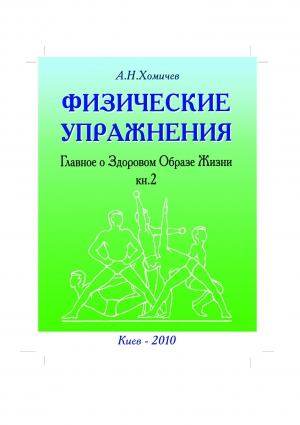 А.Н.Хомичев

ФИЗИЧЕСКИЕ УПРАЖНЕНИЯ

Главное о Здоровом Образе Жизни
кн.2

Киев - 2010